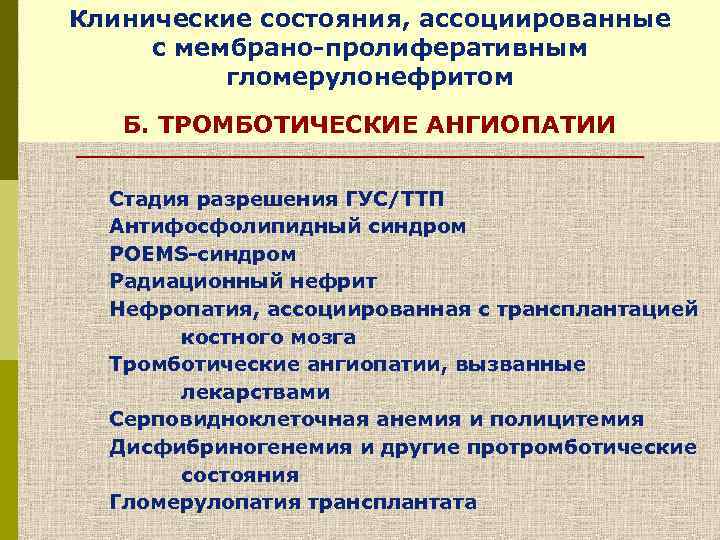 Клинические состояния, ассоциированные с мембрано-пролиферативным гломерулонефритом

Б. ТРОМБОТИЧЕСКИЕ АНГИОПАТИИ

Стадия разрешения ГУС/ТТП
Антифосфолипидный синдром
POEMS-синдром
Радиационный нефрит
Нефропатия, ассоциированная с трансплантацией костного мозга
Тромботические ангиопатии, вызванные лекарствами
Серповидноклеточная анемия и полицитемия
Дисфибриногенемия и другие протромботические состояния
Гломерулопатия трансплантата